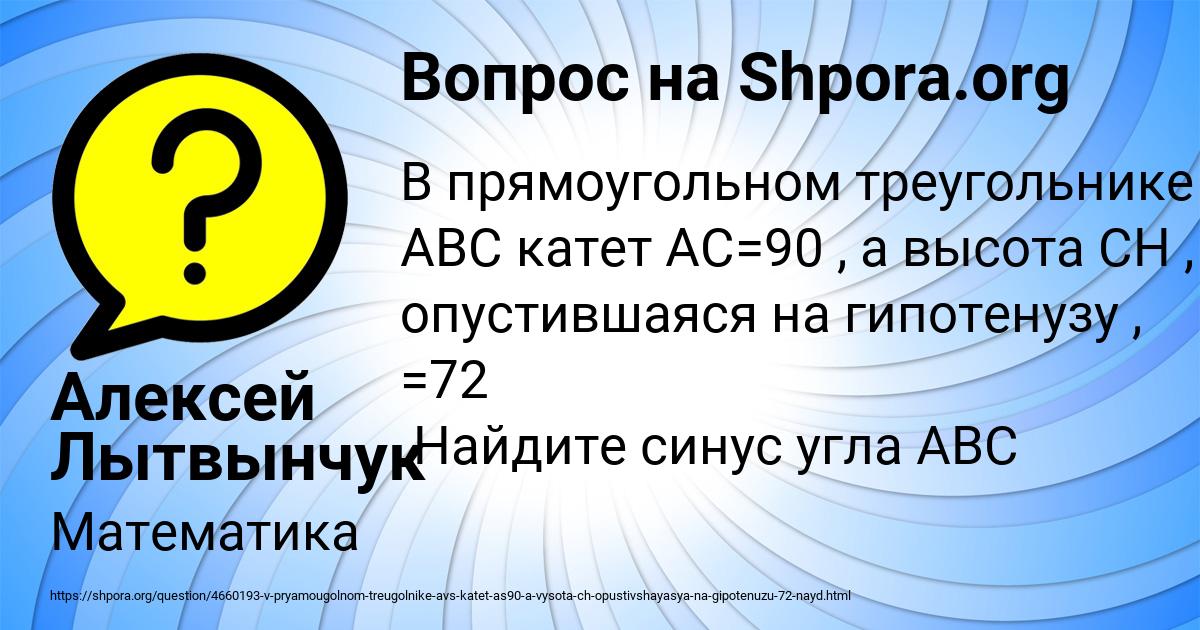 Вопрос на Shpora.org

В прямоугольном треугольнике АВС катет АС=90 , а высота СН , опустившаяся на гипотенузу , =72
Найдите синус угла АВС

Алексей Лытвынчук

Математика

https://shpora.org/question/4660193-v-pryamougolnom-treugolnike-avs-katet-as90-a-vysota-ch-opustivshayasya-na-gipotenuzu-72-nayd.html